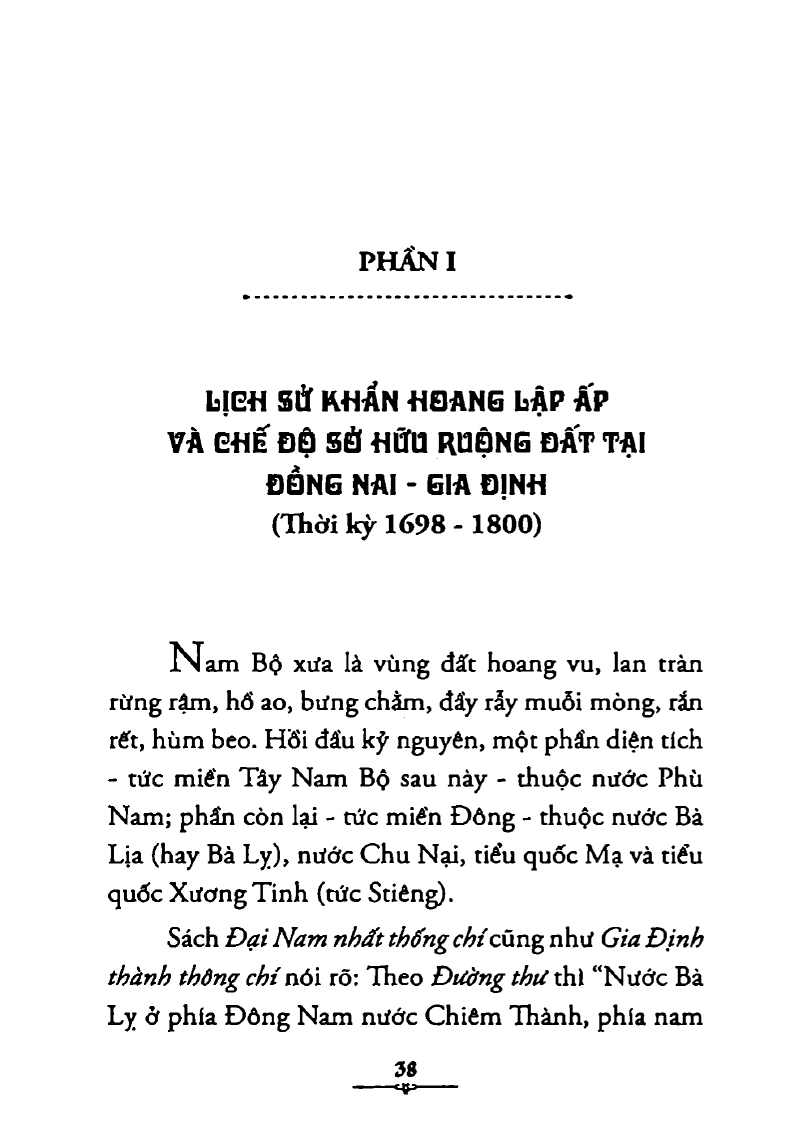 PHẦN I

LỊCH SỬ KHẨN HOANG LẬP ẤP VÀ CHẾ ĐỘ SỞ HỮU RUỘNG ĐẤT TẠI ĐỒNG NAI - GIA ĐỊNH
(Thời kỳ 1698 - 1800)

Nam Bộ xưa là vùng đất hoang vu, lan tràn rừng rậm, hồ ao, bưng chằm, đầy rẫy muỗi mòng, rắn rết, hùm beo. Hồi đầu kỷ nguyên, một phần diện tích - tức miền Tây Nam Bộ sau này - thuộc nước Phù Nam; phần còn lại - tức miền Đông - thuộc nước Bà Lịa (hay Bà Lỵ), nước Chu Nại, tiểu quốc Mạ và tiểu quốc Xương Tinh (tức Stiêng).

Sách Đại Nam nhất thống chí cũng như Gia Định thành thông chí nói rõ: Theo Đường thư thì "Nước Bà Lỵ ở phía Đông Nam nước Chiêm Thành, phía nam

38